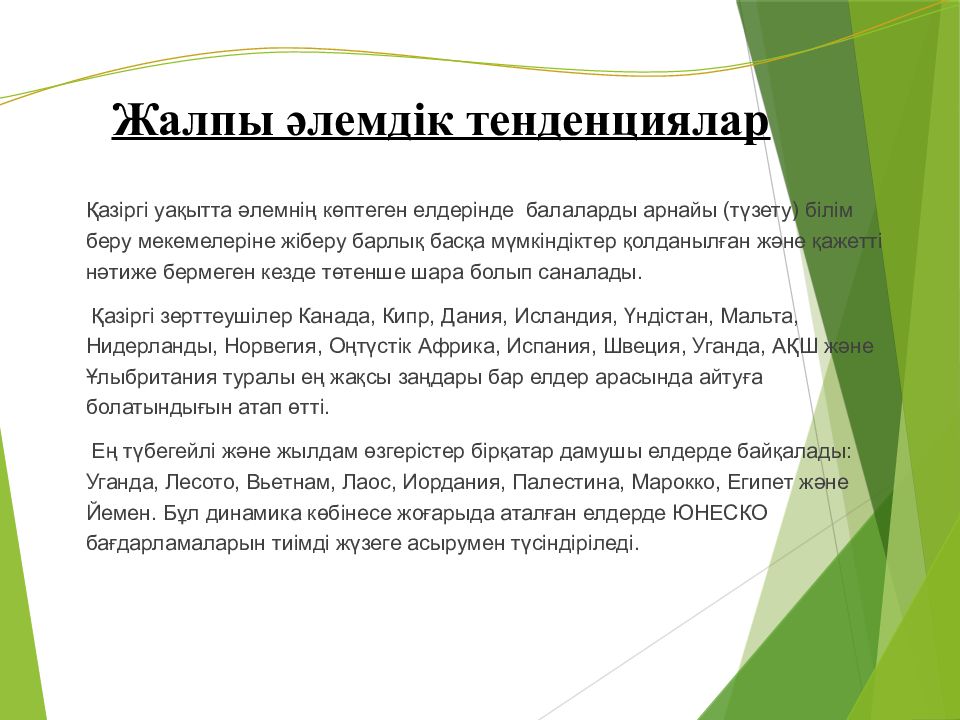 Жалпы әлемдік тенденциялар

Қазіргі уақытта әлемнің көптеген елдерінде балаларды арнайы (түзету) білім беру мекемелеріне жіберу барлық басқа мүмкіндіктер қолданылған және қажетті нәтиже бермеген кезде төтенше шара болып саналады.

Қазіргі зерттеушілер Канада, Кипр, Дания, Исландия, Үндістан, Мальта, Нидерланды, Норвегия, Оңтүстік Африка, Испания, Швеция, Уганда, АҚШ және Ұлыбритания туралы ең жақсы заңдары бар елдер арасында айтуға болатындығын атап өтті.

Ең түбегейлі және жылдам өзгерістер бірқатар дамушы елдерде байқалады: Уганда, Лесото, Вьетнам, Лаос, Иордания, Палестина, Марокко, Египет және Йемен. Бұл динамика көбінесе жоғарыда аталған елдерде ЮНЕСКО бағдарламаларын тиімді жүзеге асырумен түсіндіріледі.